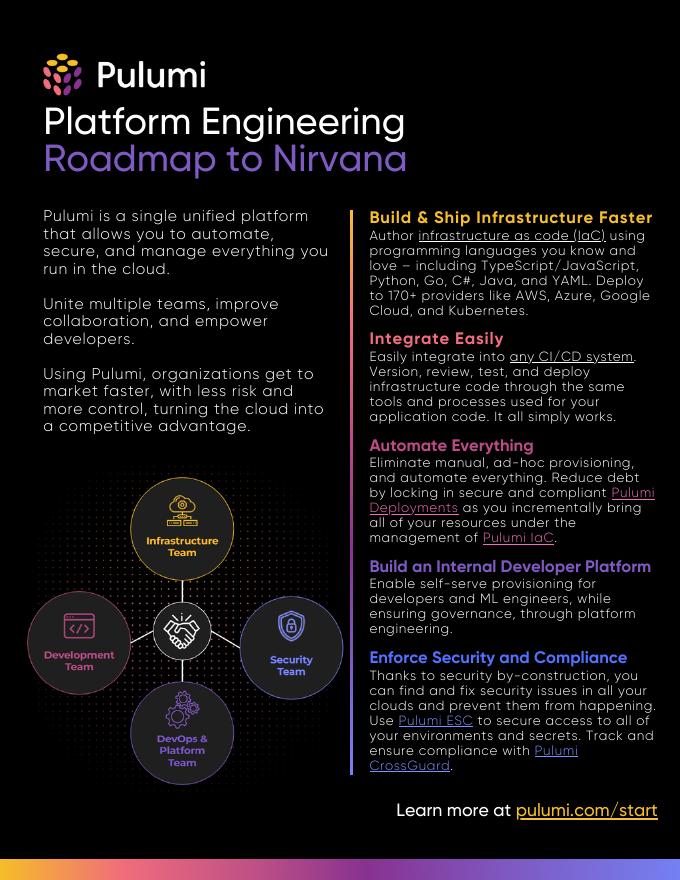 Pulumi

Platform Engineering
Roadmap to Nirvana

Pulumi is a single unified platform that allows you to automate, secure, and manage everything you run in the cloud.

Unite multiple teams, improve collaboration, and empower developers.

Using Pulumi, organizations get to market faster, with less risk and more control, turning the cloud into a competitive advantage.

Infrastructure Team

Development Team

Security Team

DevOps & Platform Team

Build & Ship Infrastructure Faster
Author infrastructure as code (IaC) using programming languages you know and love – including TypeScript/JavaScript, Python, Go, C#, Java, and YAML. Deploy to 170+ providers like AWS, Azure, Google Cloud, and Kubernetes.

Integrate Easily
Easily integrate into any CI/CD system. Version, review, test, and deploy infrastructure code through the same tools and processes used for your application code. It all simply works.

Automate Everything
Eliminate manual, ad-hoc provisioning, and automate everything. Reduce debt by locking in secure and compliant Pulumi Deployments as you incrementally bring all of your resources under the management of Pulumi IaC.

Build an Internal Developer Platform
Enable self-serve provisioning for developers and ML engineers, while ensuring governance, through platform engineering.

Enforce Security and Compliance
Thanks to security by-construction, you can find and fix security issues in all your clouds and prevent them from happening. Use Pulumi ESC to secure access to all of your environments and secrets. Track and ensure compliance with Pulumi CrossGuard.

Learn more at pulumi.com/start